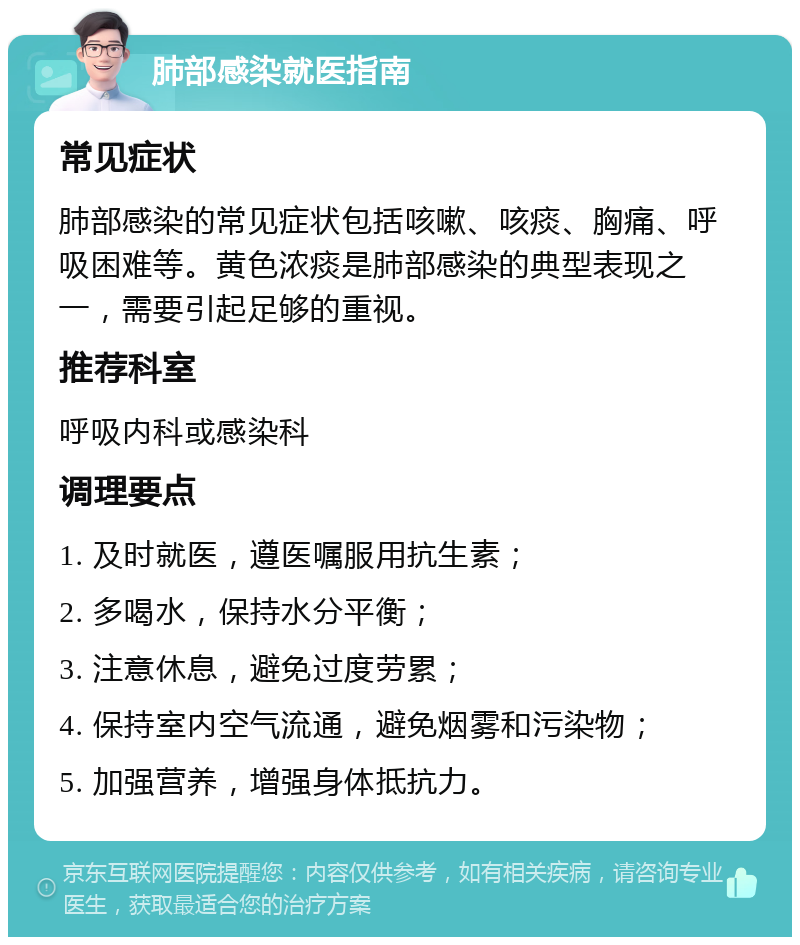 肺部感染就医指南

常见症状

肺部感染的常见症状包括咳嗽、咳痰、胸痛、呼吸困难等。黄色浓痰是肺部感染的典型表现之一，需要引起足够的重视。

推荐科室

呼吸内科或感染科

调理要点

1. 及时就医，遵医嘱服用抗生素；

2. 多喝水，保持水分平衡；

3. 注意休息，避免过度劳累；

4. 保持室内空气流通，避免烟雾和污染物；

5. 加强营养，增强身体抵抗力。

京东互联网医院提醒您：内容仅供参考，如有相关疾病，请咨询专业医生，获取最适合您的治疗方案